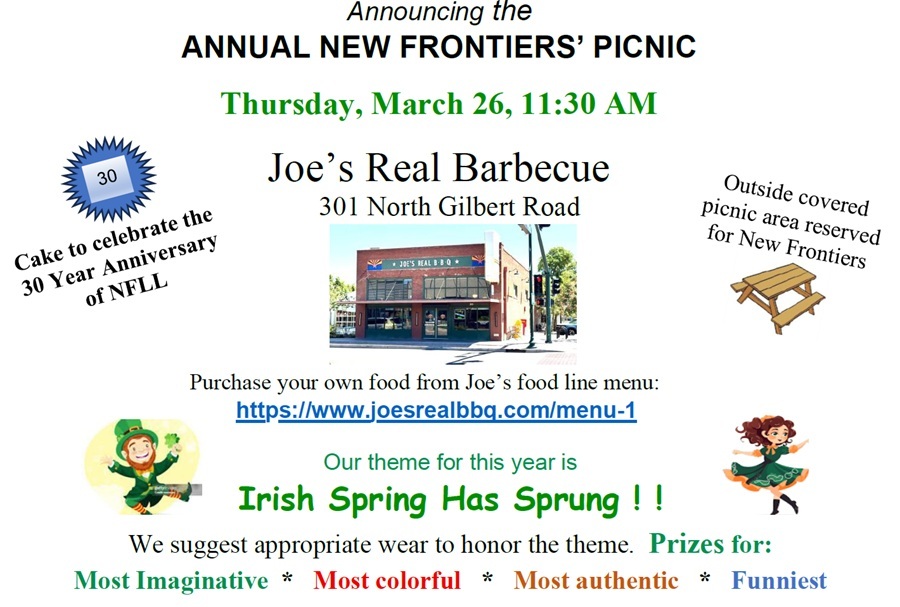 Announcing the
ANNUAL NEW FRONTIERS' PICNIC

Thursday, March 26, 11:30 AM

30

Cake to celebrate the 30 Year Anniversary of NFLL

Joe's Real Barbecue
301 North Gilbert Road

JOE'S REAL BBQ

Outside covered picnic area reserved for New Frontiers

Purchase your own food from Joe's food line menu:
https://www.joesrealbbq.com/menu-1

Our theme for this year is
Irish Spring Has Sprung ! !

We suggest appropriate wear to honor the theme. Prizes for:
Most Imaginative * Most colorful * Most authentic * Funniest